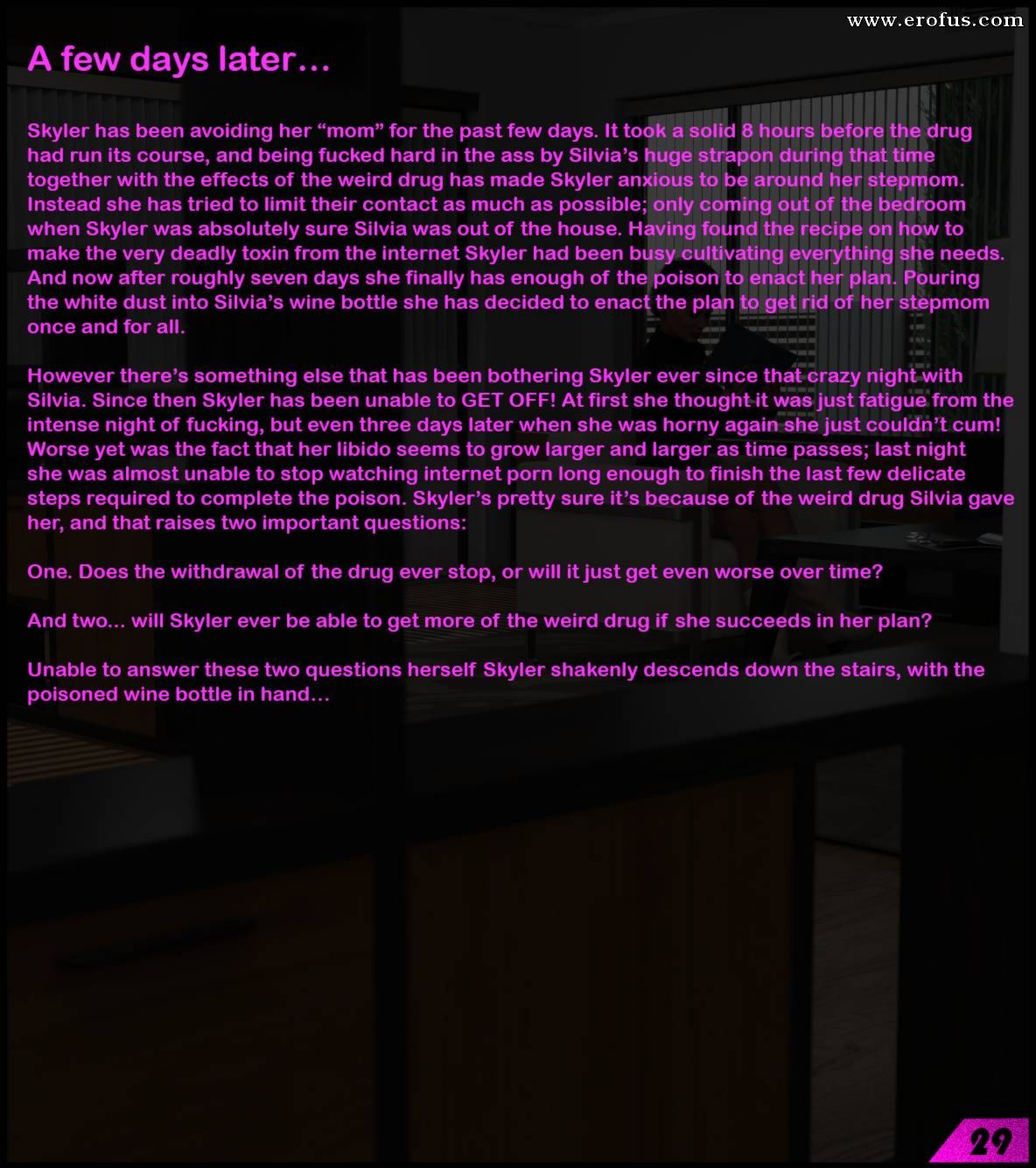 www.erofus.com

A few days later…

Skyler has been avoiding her "mom" for the past few days. It took a solid 8 hours before the drug had run its course, and being fucked hard in the ass by Silvia's huge strapon during that time together with the effects of the weird drug has made Skyler anxious to be around her stepmom. Instead she has tried to limit their contact as much as possible; only coming out of the bedroom when Skyler was absolutely sure Silvia was out of the house. Having found the recipe on how to make the very deadly toxin from the internet Skyler had been busy cultivating everything she needs. And now after roughly seven days she finally has enough of the poison to enact her plan. Pouring the white dust into Silvia's wine bottle she has decided to enact the plan to get rid of her stepmom once and for all.

However there's something else that has been bothering Skyler ever since that crazy night with Silvia. Since then Skyler has been unable to GET OFF! At first she thought it was just fatigue from the intense night of fucking, but even three days later when she was horny again she just couldn't cum! Worse yet was the fact that her libido seems to grow larger and larger as time passes; last night she was almost unable to stop watching internet porn long enough to finish the last few delicate steps required to complete the poison. Skyler's pretty sure it's because of the weird drug Silvia gave her, and that raises two important questions:

One. Does the withdrawal of the drug ever stop, or will it just get even worse over time?

And two… will Skyler ever be able to get more of the weird drug if she succeeds in her plan?

Unable to answer these two questions herself Skyler shakenly descends down the stairs, with the poisoned wine bottle in hand…

29